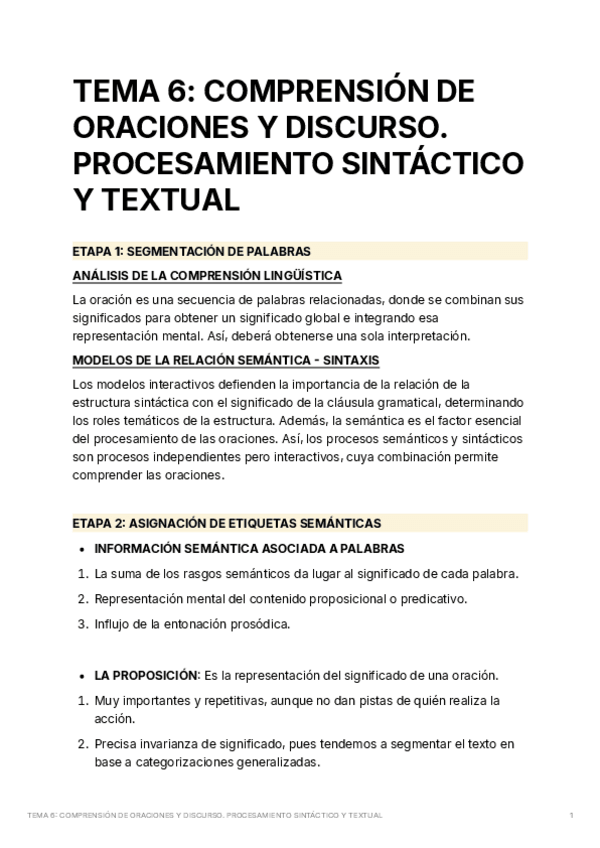 TEMA 6: COMPRENSIÓN DE ORACIONES Y DISCURSO. PROCESAMIENTO SINTÁCTICO Y TEXTUAL

ETAPA 1: SEGMENTACIÓN DE PALABRAS

ANÁLISIS DE LA COMPRENSIÓN LINGÜÍSTICA

La oración es una secuencia de palabras relacionadas, donde se combinan sus significados para obtener un significado global e integrando esa representación mental. Así, deberá obtenerse una sola interpretación.

MODELOS DE LA RELACIÓN SEMÁNTICA - SINTAXIS

Los modelos interactivos defienden la importancia de la relación de la estructura sintáctica con el significado de la cláusula gramatical, determinando los roles temáticos de la estructura. Además, la semántica es el factor esencial del procesamiento de las oraciones. Así, los procesos semánticos y sintácticos son procesos independientes pero interactivos, cuya combinación permite comprender las oraciones.

ETAPA 2: ASIGNACIÓN DE ETIQUETAS SEMÁNTICAS

• INFORMACIÓN SEMÁNTICA ASOCIADA A PALABRAS

1. La suma de los rasgos semánticos da lugar al significado de cada palabra.
2. Representación mental del contenido proposicional o predicativo.
3. Influjo de la entonación prosódica.

• LA PROPOSICIÓN: Es la representación del significado de una oración.

1. Muy importantes y repetitivas, aunque no dan pistas de quién realiza la acción.
2. Precisa invarianza de significado, pues tendemos a segmentar el texto en base a categorizaciones generalizadas.

TEMA 6: COMPRENSIÓN DE ORACIONES Y DISCURSO. PROCESAMIENTO SINTÁCTICO Y TEXTUAL 1